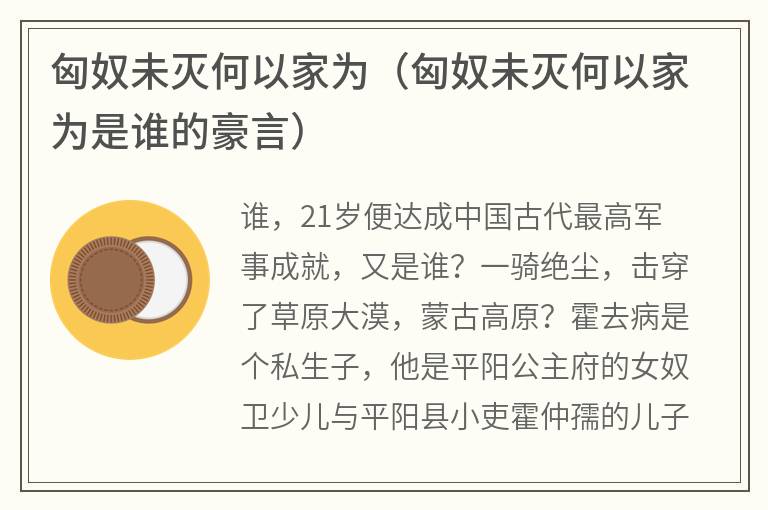 匈奴未灭何以家为（匈奴未灭何以家为是谁的豪言）

谁，21岁便达成中国古代最高军事成就，又是谁？一骑绝尘，击穿了草原大漠，蒙古高原？霍去病是个私生子，他是平阳公主府的女奴卫少儿与平阳县小吏霍仲孺的儿子